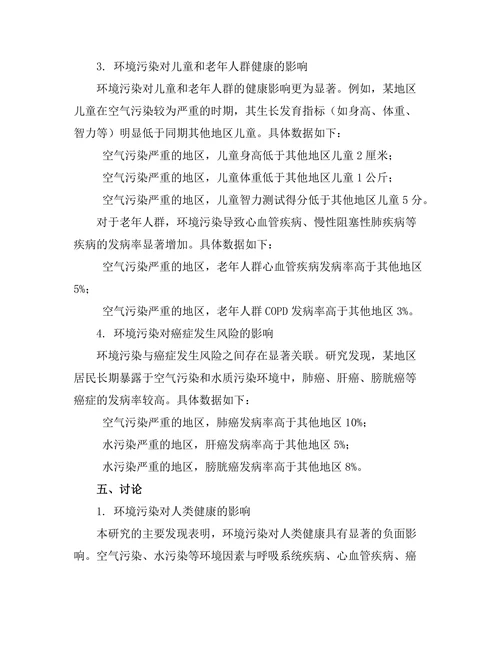 3. 环境污染对儿童和老年人群健康的影响

环境污染对儿童和老年人群的健康影响更为显著。例如，某地区儿童在空气污染较为严重的时期，其生长发育指标（如身高、体重、智力等）明显低于同期其他地区儿童。具体数据如下：

空气污染严重的地区，儿童身高低于其他地区儿童 2 厘米；

空气污染严重的地区，儿童体重低于其他地区儿童 1 公斤；

空气污染严重的地区，儿童智力测试得分低于其他地区儿童 5 分。

对于老年人群，环境污染导致心血管疾病、慢性阻塞性肺疾病等疾病的发病率显著增加。具体数据如下：

空气污染严重的地区，老年人群心血管疾病发病率高于其他地区 5%；

空气污染严重的地区，老年人群 COPD 发病率高于其他地区 3%。

4. 环境污染对癌症发生风险的影响

环境污染与癌症发生风险之间存在显著关联。研究发现，某地区居民长期暴露于空气污染和水质污染环境中，肺癌、肝癌、膀胱癌等癌症的发病率较高。具体数据如下：

空气污染严重的地区，肺癌发病率高于其他地区 10%；

水污染严重的地区，肝癌发病率高于其他地区 5%；

水污染严重的地区，膀胱癌发病率高于其他地区 8%。

五、讨论

1. 环境污染对人类健康的影响

本研究的主要发现表明，环境污染对人类健康具有显著的负面影响。空气污染、水污染等环境因素与呼吸系统疾病、心血管疾病、癌